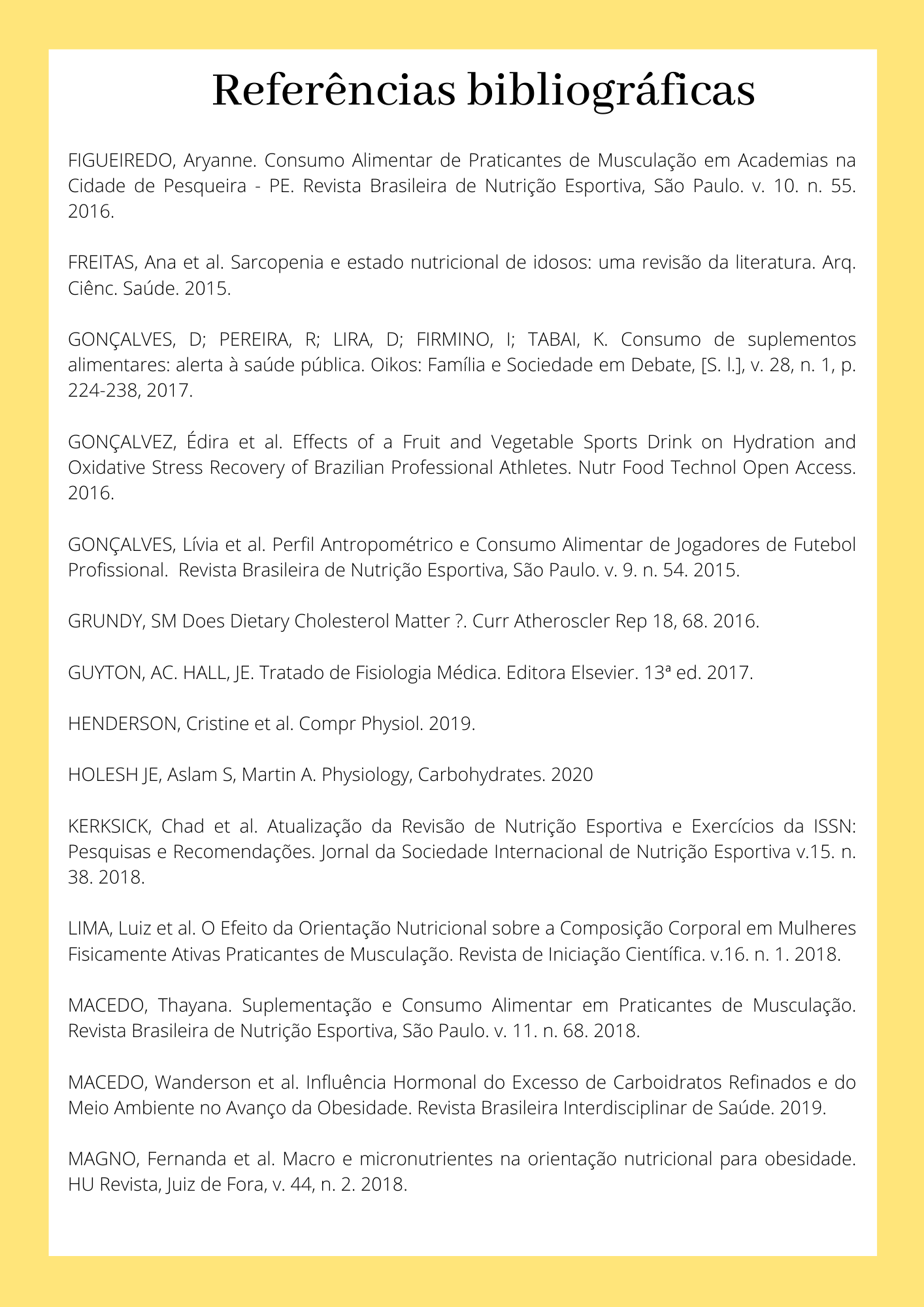 Referências bibliográficas

FIGUEIREDO, Aryanne. Consumo Alimentar de Praticantes de Musculação em Academias na Cidade de Pesqueira - PE. Revista Brasileira de Nutrição Esportiva, São Paulo. v. 10. n. 55. 2016.

FREITAS, Ana et al. Sarcopenia e estado nutricional de idosos: uma revisão da literatura. Arq. Ciênc. Saúde. 2015.

GONÇALVES, D; PEREIRA, R; LIRA, D; FIRMINO, I; TABAI, K. Consumo de suplementos alimentares: alerta à saúde pública. Oikos: Família e Sociedade em Debate, [S. l.], v. 28, n. 1, p. 224-238, 2017.

GONÇALVEZ, Édira et al. Effects of a Fruit and Vegetable Sports Drink on Hydration and Oxidative Stress Recovery of Brazilian Professional Athletes. Nutr Food Technol Open Access. 2016.

GONÇALVES, Lívia et al. Perfil Antropométrico e Consumo Alimentar de Jogadores de Futebol Profissional. Revista Brasileira de Nutrição Esportiva, São Paulo. v. 9. n. 54. 2015.

GRUNDY, SM Does Dietary Cholesterol Matter ?. Curr Atheroscler Rep 18, 68. 2016.

GUYTON, AC. HALL, JE. Tratado de Fisiologia Médica. Editora Elsevier. 13ª ed. 2017.

HENDERSON, Cristine et al. Compr Physiol. 2019.

HOLESH JE, Aslam S, Martin A. Physiology, Carbohydrates. 2020

KERKSICK, Chad et al. Atualização da Revisão de Nutrição Esportiva e Exercícios da ISSN: Pesquisas e Recomendações. Jornal da Sociedade Internacional de Nutrição Esportiva v.15. n. 38. 2018.

LIMA, Luiz et al. O Efeito da Orientação Nutricional sobre a Composição Corporal em Mulheres Fisicamente Ativas Praticantes de Musculação. Revista de Iniciação Científica. v.16. n. 1. 2018.

MACEDO, Thayana. Suplementação e Consumo Alimentar em Praticantes de Musculação. Revista Brasileira de Nutrição Esportiva, São Paulo. v. 11. n. 68. 2018.

MACEDO, Wanderson et al. Influência Hormonal do Excesso de Carboidratos Refinados e do Meio Ambiente no Avanço da Obesidade. Revista Brasileira Interdisciplinar de Saúde. 2019.

MAGNO, Fernanda et al. Macro e micronutrientes na orientação nutricional para obesidade. HU Revista, Juiz de Fora, v. 44, n. 2. 2018.